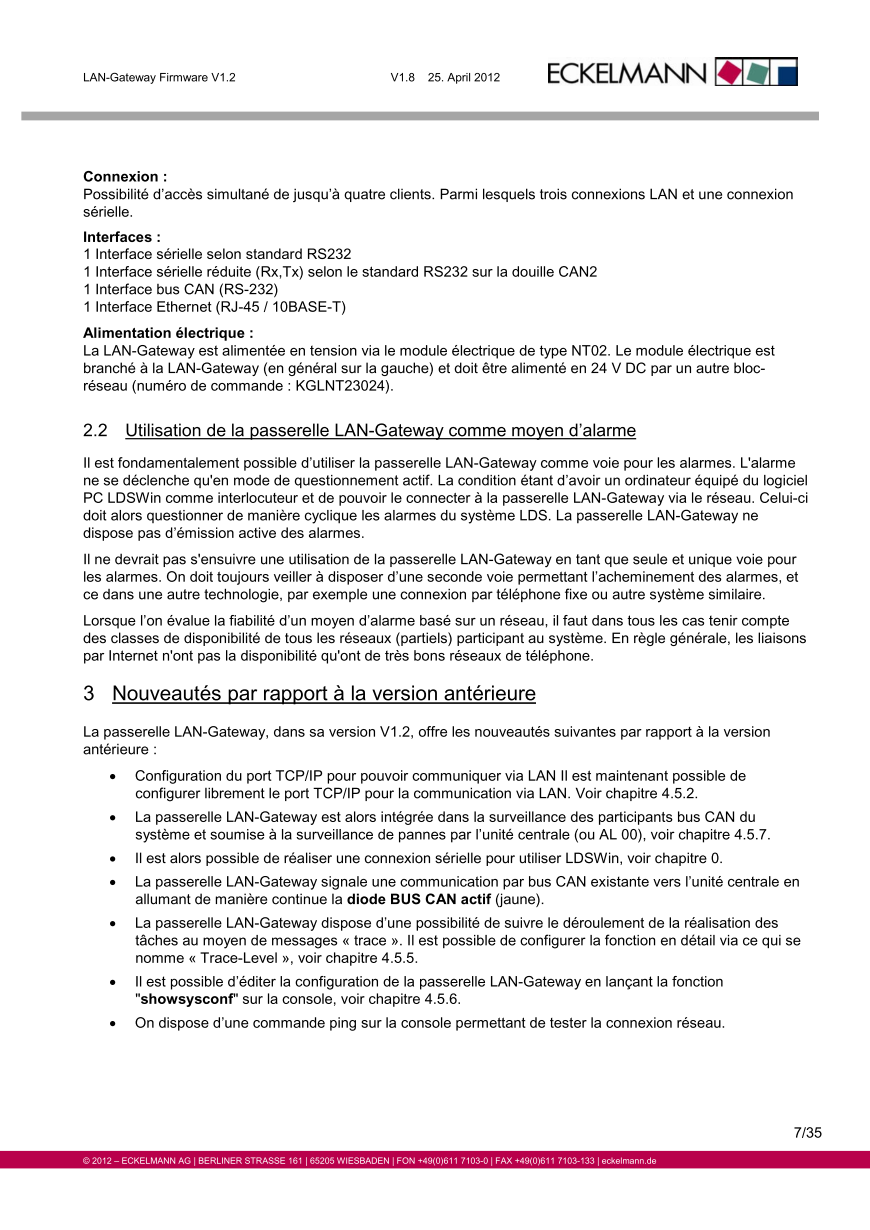 LAN-Gateway Firmware V1.2 V1.8 25. April 2012 ECKELMANN

**Connexion :**
Possibilité d'accès simultané de jusqu'à quatre clients. Parmi lesquels trois connexions LAN et une connexion sérielle.

**Interfaces :**
1 Interface sérielle selon standard RS232
1 Interface sérielle réduite (Rx,Tx) selon le standard RS232 sur la douille CAN2
1 Interface bus CAN (RS-232)
1 Interface Ethernet (RJ-45 / 10BASE-T)

**Alimentation électrique :**
La LAN-Gateway est alimentée en tension via le module électrique de type NT02. Le module électrique est branché à la LAN-Gateway (en général sur la gauche) et doit être alimenté en 24 V DC par un autre bloc-réseau (numéro de commande : KGLNT23024).

2.2 Utilisation de la passerelle LAN-Gateway comme moyen d'alarme

Il est fondamentalement possible d'utiliser la passerelle LAN-Gateway comme voie pour les alarmes. L'alarme ne se déclenche qu'en mode de questionnement actif. La condition étant d'avoir un ordinateur équipé du logiciel PC LDSWin comme interlocuteur et de pouvoir le connecter à la passerelle LAN-Gateway via le réseau. Celui-ci doit alors questionner de manière cyclique les alarmes du système LDS. La passerelle LAN-Gateway ne dispose pas d'émission active des alarmes.

Il ne devrait pas s'ensuivre une utilisation de la passerelle LAN-Gateway en tant que seule et unique voie pour les alarmes. On doit toujours veiller à disposer d'une seconde voie permettant l'acheminement des alarmes, et ce dans une autre technologie, par exemple une connexion par téléphone fixe ou autre système similaire.

Lorsque l'on évalue la fiabilité d'un moyen d'alarme basé sur un réseau, il faut dans tous les cas tenir compte des classes de disponibilité de tous les réseaux (partiels) participant au système. En règle générale, les liaisons par Internet n'ont pas la disponibilité qu'ont de très bons réseaux de téléphone.

3 Nouveautés par rapport à la version antérieure

La passerelle LAN-Gateway, dans sa version V1.2, offre les nouveautés suivantes par rapport à la version antérieure :

• Configuration du port TCP/IP pour pouvoir communiquer via LAN Il est maintenant possible de configurer librement le port TCP/IP pour la communication via LAN. Voir chapitre 4.5.2.
• La passerelle LAN-Gateway est alors intégrée dans la surveillance des participants bus CAN du système et soumise à la surveillance de pannes par l'unité centrale (ou AL 00), voir chapitre 4.5.7.
• Il est alors possible de réaliser une connexion sérielle pour utiliser LDSWin, voir chapitre 0.
• La passerelle LAN-Gateway signale une communication par bus CAN existante vers l'unité centrale en allumant de manière continue la **diode BUS CAN actif** (jaune).
• La passerelle LAN-Gateway dispose d'une possibilité de suivre le déroulement de la réalisation des tâches au moyen de messages « trace ». Il est possible de configurer la fonction en détail via ce qui se nomme « Trace-Level », voir chapitre 4.5.5.
• Il est possible d'éditer la configuration de la passerelle LAN-Gateway en lançant la fonction "**showsysconf**" sur la console, voir chapitre 4.5.6.
• On dispose d'une commande ping sur la console permettant de tester la connexion réseau.

7/35

© 2012 – ECKELMANN AG | BERLINER STRASSE 161 | 65205 WIESBADEN | FON +49(0)611 7103-0 | FAX +49(0)611 7103-133 | eckelmann.de